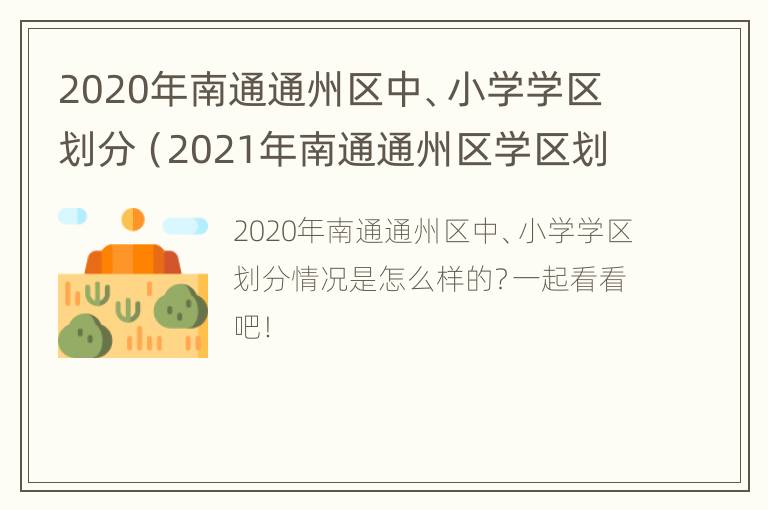 2020年南通通州区中、小学学区划分（2021年南通通州区学区划

2020年南通通州区中、小学学区划分情况是怎么样的？一起看看吧！